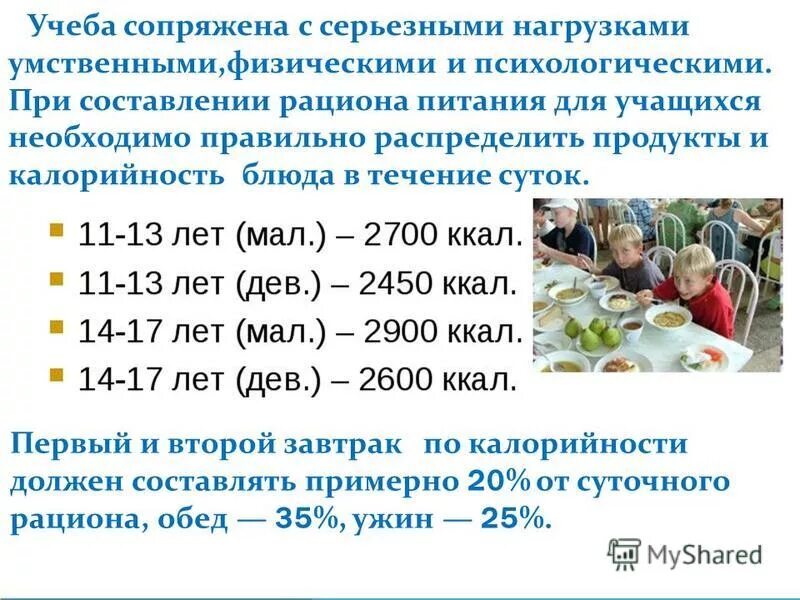 Учеба сопряжена с серьезными нагрузками умственными,физическими и психологическими. При составлении рациона питания для учащихся необходимо правильно распределить продукты и калорийность блюда в течение суток.

11-13 лет (мал.) – 2700 ккал.
11-13 лет (дев.) – 2450 ккал.
14-17 лет (мал.) – 2900 ккал.
14-17 лет (дев.) – 2600 ккал.

Первый и второй завтрак по калорийности должен составлять примерно 20% от суточного рациона, обед — 35%, ужин — 25%.

MyShared